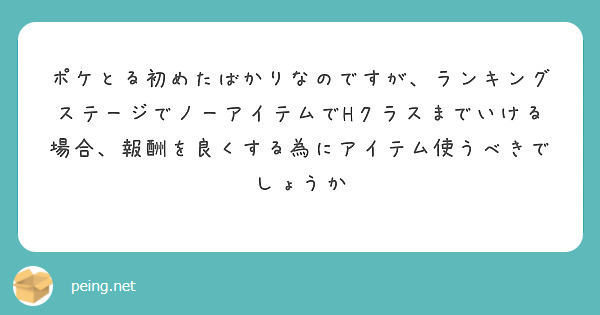 ポケとる初めたばかりなのですが、ランキングステージでノーアイテムでHクラスまでいける場合、報酬を良くする為にアイテム使うべきでしょうか

peing.net